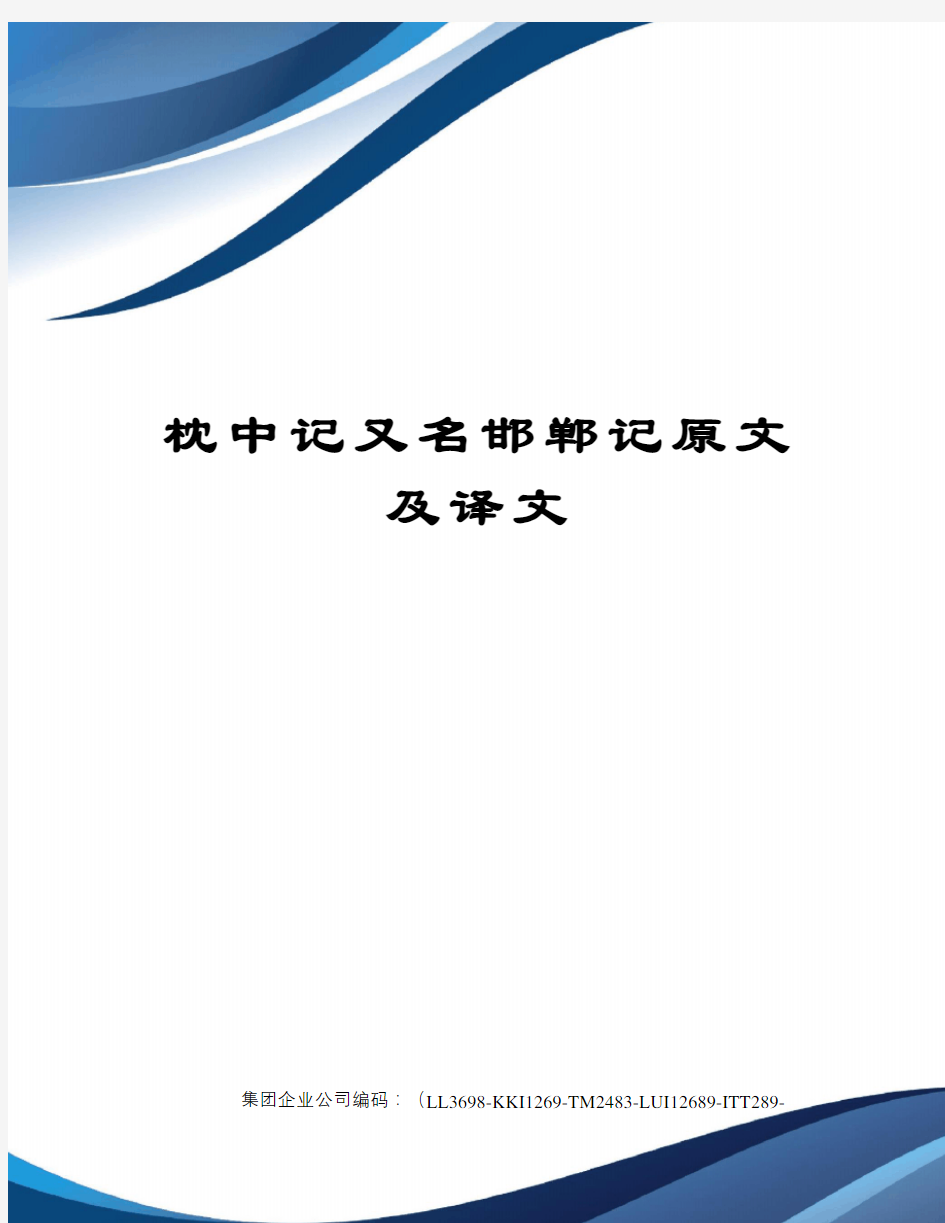 枕中记又名邯郸记原文及译文

集团企业公司编码：（LL3698-KKI1269-TM2483-LUI12689-ITT289-